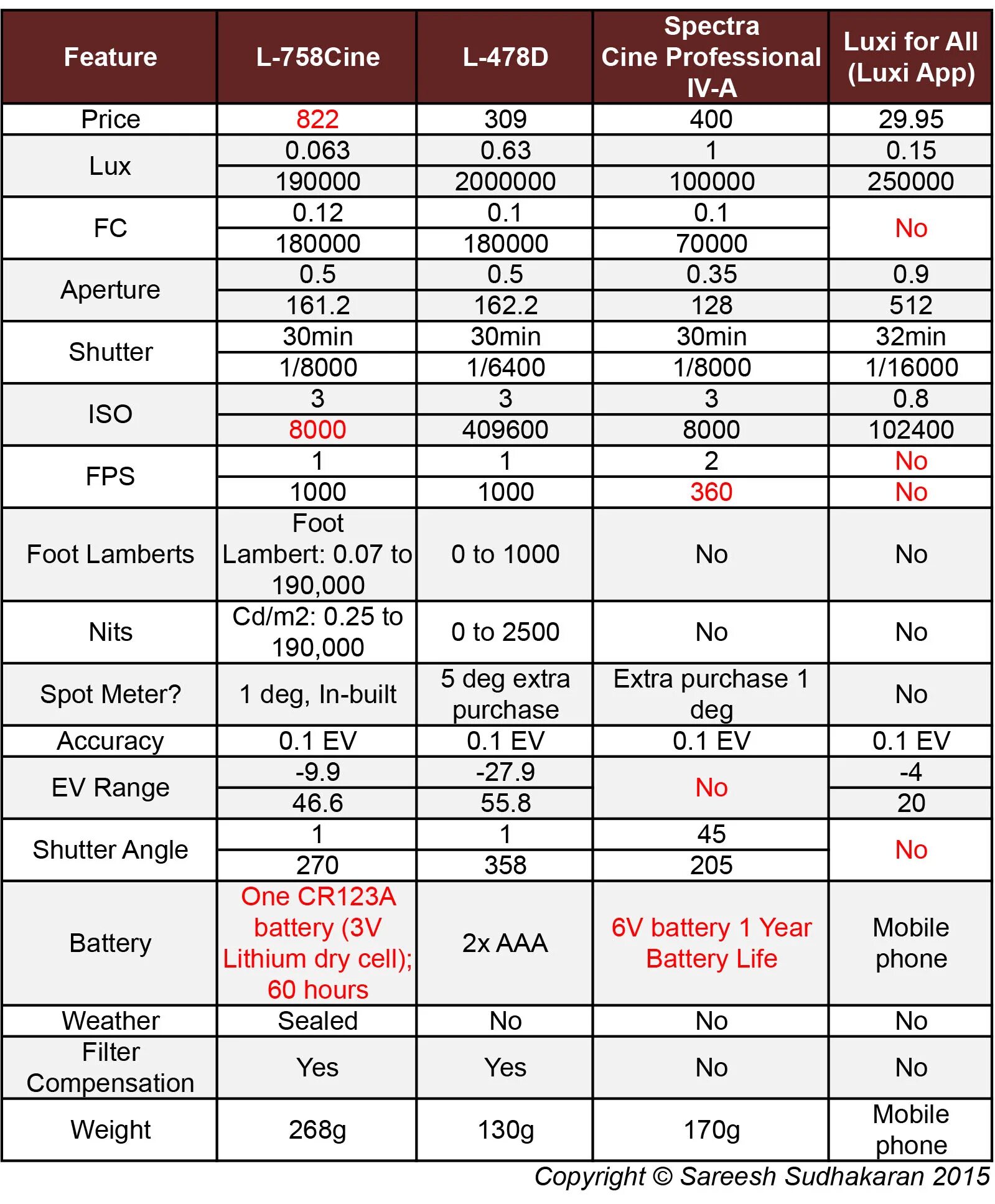 | Feature | L-758Cine | L-478D | Spectra Cine Professional IV-A | Luxi for All (Luxi App) |
|---|---|---|---|---|
| Price | 822 | 309 | 400 | 29.95 |
| Lux | 0.063 | 0.63 | 1 | 0.15 |
|  | 190000 | 2000000 | 100000 | 250000 |
| FC | 0.12 | 0.1 | 0.1 | No |
|  | 180000 | 180000 | 70000 |  |
| Aperture | 0.5 | 0.5 | 0.35 | 0.9 |
|  | 161.2 | 162.2 | 128 | 512 |
| Shutter | 30min | 30min | 30min | 32min |
|  | 1/8000 | 1/6400 | 1/8000 | 1/16000 |
| ISO | 3 | 3 | 3 | 0.8 |
|  | 8000 | 409600 | 8000 | 102400 |
| FPS | 1 | 1 | 2 | No |
|  | 1000 | 1000 | 360 | No |
| Foot Lamberts | Foot Lambert: 0.07 to 190,000 | 0 to 1000 | No | No |
| Nits | Cd/m2: 0.25 to 190,000 | 0 to 2500 | No | No |
| Spot Meter? | 1 deg, In-built | 5 deg extra purchase | Extra purchase 1 deg | No |
| Accuracy | 0.1 EV | 0.1 EV | 0.1 EV | 0.1 EV |
| EV Range | -9.9 | -27.9 | No | -4 |
|  | 46.6 | 55.8 |  | 20 |
| Shutter Angle | 1 | 1 | 45 | No |
|  | 270 | 358 | 205 |  |
| Battery | One CR123A battery (3V Lithium dry cell); 60 hours | 2x AAA | 6V battery 1 Year Battery Life | Mobile phone |
| Weather | Sealed | No | No | No |
| Filter Compensation | Yes | Yes | No | No |
| Weight | 268g | 130g | 170g | Mobile phone |

Copyright © Sareesh Sudhakaran 2015